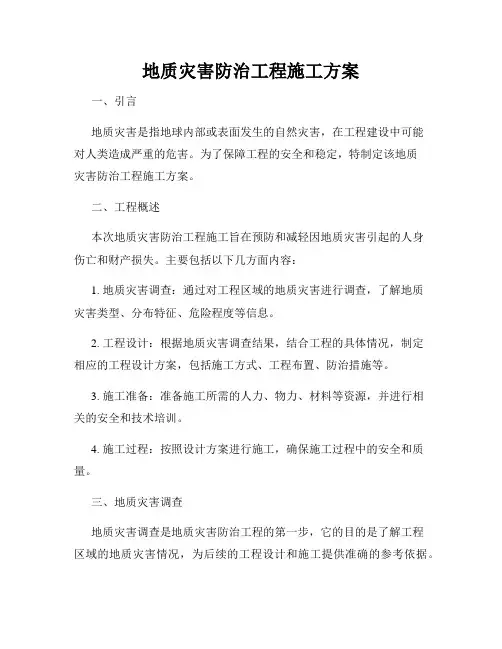 地质灾害防治工程施工方案

一、引言

地质灾害是指地球内部或表面发生的自然灾害，在工程建设中可能对人类造成严重的危害。为了保障工程的安全和稳定，特制定该地质灾害防治工程施工方案。

二、工程概述

本次地质灾害防治工程施工旨在预防和减轻因地质灾害引起的人身伤亡和财产损失。主要包括以下几方面内容：

1. 地质灾害调查：通过对工程区域的地质灾害进行调查，了解地质灾害类型、分布特征、危险程度等信息。

2. 工程设计：根据地质灾害调查结果，结合工程的具体情况，制定相应的工程设计方案，包括施工方式、工程布置、防治措施等。

3. 施工准备：准备施工所需的人力、物力、材料等资源，并进行相关的安全和技术培训。

4. 施工过程：按照设计方案进行施工，确保施工过程中的安全和质量。

三、地质灾害调查

地质灾害调查是地质灾害防治工程的第一步，它的目的是了解工程区域的地质灾害情况，为后续的工程设计和施工提供准确的参考依据。